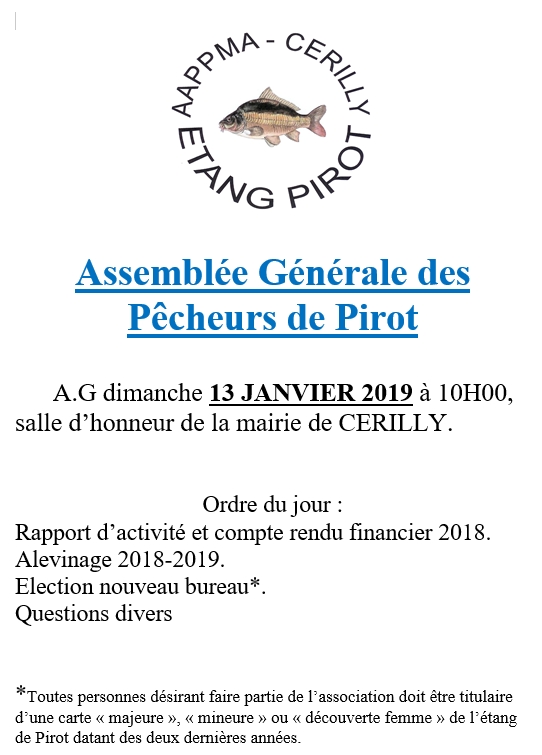 AAPPMA - CERILLY
ETANG PIROT

Assemblée Générale des Pêcheurs de Pirot

A.G dimanche 13 JANVIER 2019 à 10H00, salle d’honneur de la mairie de CERILLY.

Ordre du jour :
Rapport d’activité et compte rendu financier 2018.
Alevinage 2018-2019.
Election nouveau bureau*.
Questions divers

*Toutes personnes désirant faire partie de l’association doit être titulaire d’une carte « majeure », « mineure » ou « découverte femme » de l’étang de Pirot datant des deux dernières années.